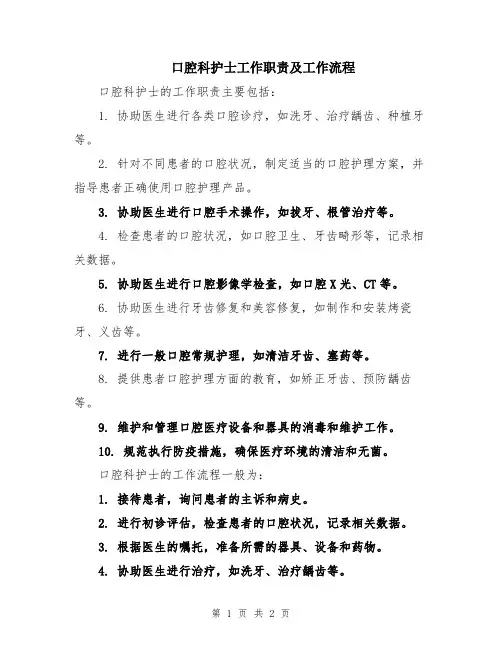 口腔科护士工作职责及工作流程

口腔科护士的工作职责主要包括：

1. 协助医生进行各类口腔诊疗，如洗牙、治疗龋齿、种植牙等。

2. 针对不同患者的口腔状况，制定适当的口腔护理方案，并指导患者正确使用口腔护理产品。

3. 协助医生进行口腔手术操作，如拔牙、根管治疗等。

4. 检查患者的口腔状况，如口腔卫生、牙齿畸形等，记录相关数据。

5. 协助医生进行口腔影像学检查，如口腔X光、CT等。

6. 协助医生进行牙齿修复和美容修复，如制作和安装烤瓷牙、义齿等。

7. 进行一般口腔常规护理，如清洁牙齿、塞药等。

8. 提供患者口腔护理方面的教育，如矫正牙齿、预防龋齿等。

9. 维护和管理口腔医疗设备和器具的消毒和维护工作。

10. 规范执行防疫措施，确保医疗环境的清洁和无菌。

口腔科护士的工作流程一般为：

1. 接待患者，询问患者的主诉和病史。

2. 进行初诊评估，检查患者的口腔状况，记录相关数据。

3. 根据医生的嘱托，准备所需的器具、设备和药物。

4. 协助医生进行治疗，如洗牙、治疗龋齿等。

第 1 页 共 2 页